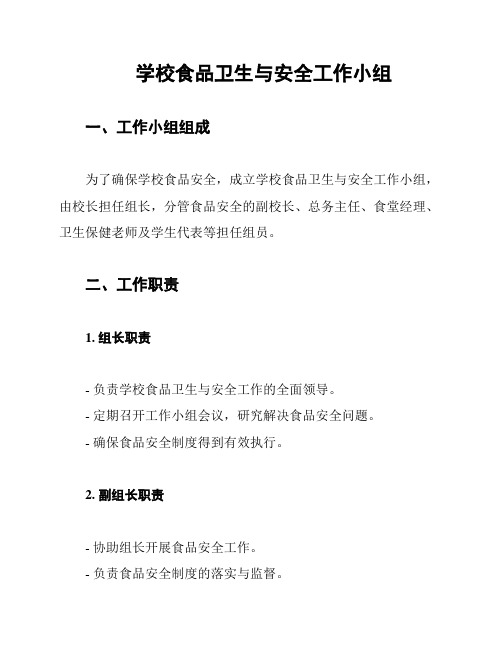 学校食品卫生与安全工作小组

一、工作小组组成

为了确保学校食品安全，成立学校食品卫生与安全工作小组，由校长担任组长，分管食品安全的副校长、总务主任、食堂经理、卫生保健老师及学生代表等担任组员。

二、工作职责

1. 组长职责

- 负责学校食品卫生与安全工作的全面领导。
- 定期召开工作小组会议，研究解决食品安全问题。
- 确保食品安全制度得到有效执行。

2. 副组长职责

- 协助组长开展食品安全工作。
- 负责食品安全制度的落实与监督。